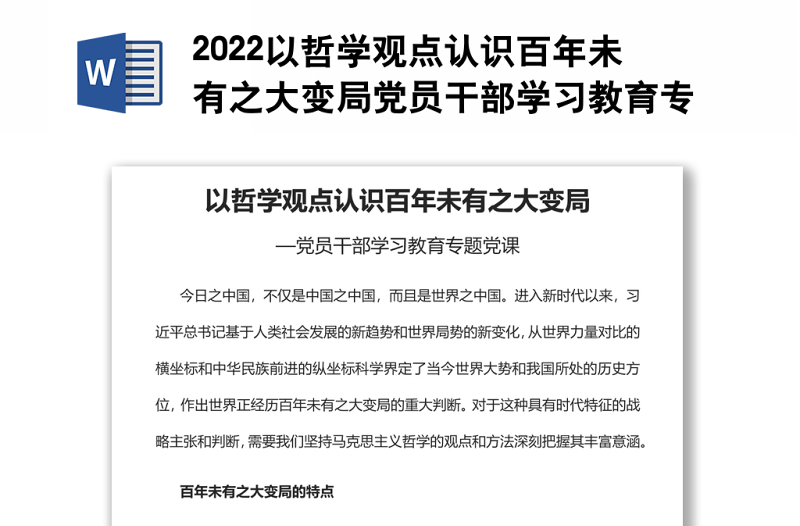 W

2022以哲学观点认识百年未有之大变局党员干部学习教育专

以哲学观点认识百年未有之大变局

—党员干部学习教育专题党课

今日之中国，不仅是中国之中国，而且是世界之中国。进入新时代以来，习近平总书记基于人类社会发展的新趋势和世界局势的新变化，从世界力量对比的横坐标和中华民族前进的纵坐标科学界定了当今世界大势和我国所处的历史方位，作出世界正经历百年未有之大变局的重大判断。对于这种具有时代特征的战略主张和判断，需要我们坚持马克思主义哲学的观点和方法深刻把握其丰富意涵。

百年未有之大变局的特点